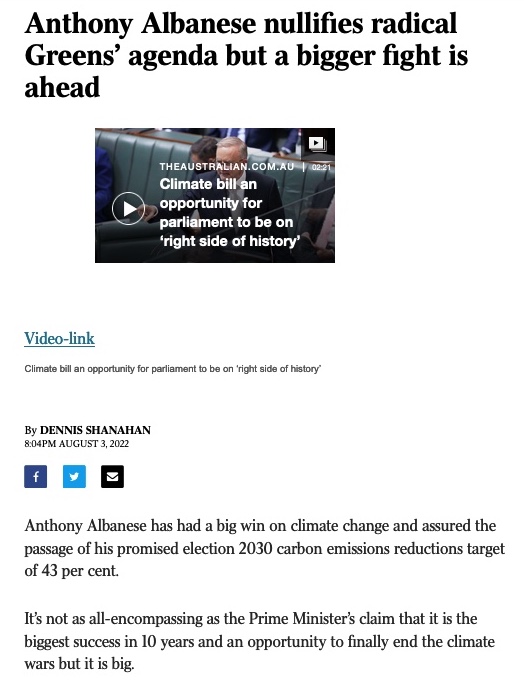 Anthony Albanese nullifies radical Greens' agenda but a bigger fight is ahead

THEAUSTRALIAN.COM.AU | 02:21
Climate bill an opportunity for parliament to be on 'right side of history'

Video-link

Climate bill an opportunity for parliament to be on 'right side of history'

By DENNIS SHANAHAN
8:04PM AUGUST 3, 2022

Anthony Albanese has had a big win on climate change and assured the passage of his promised election 2030 carbon emissions reductions target of 43 per cent.

It's not as all-encompassing as the Prime Minister's claim that it is the biggest success in 10 years and an opportunity to finally end the climate wars but it is big.